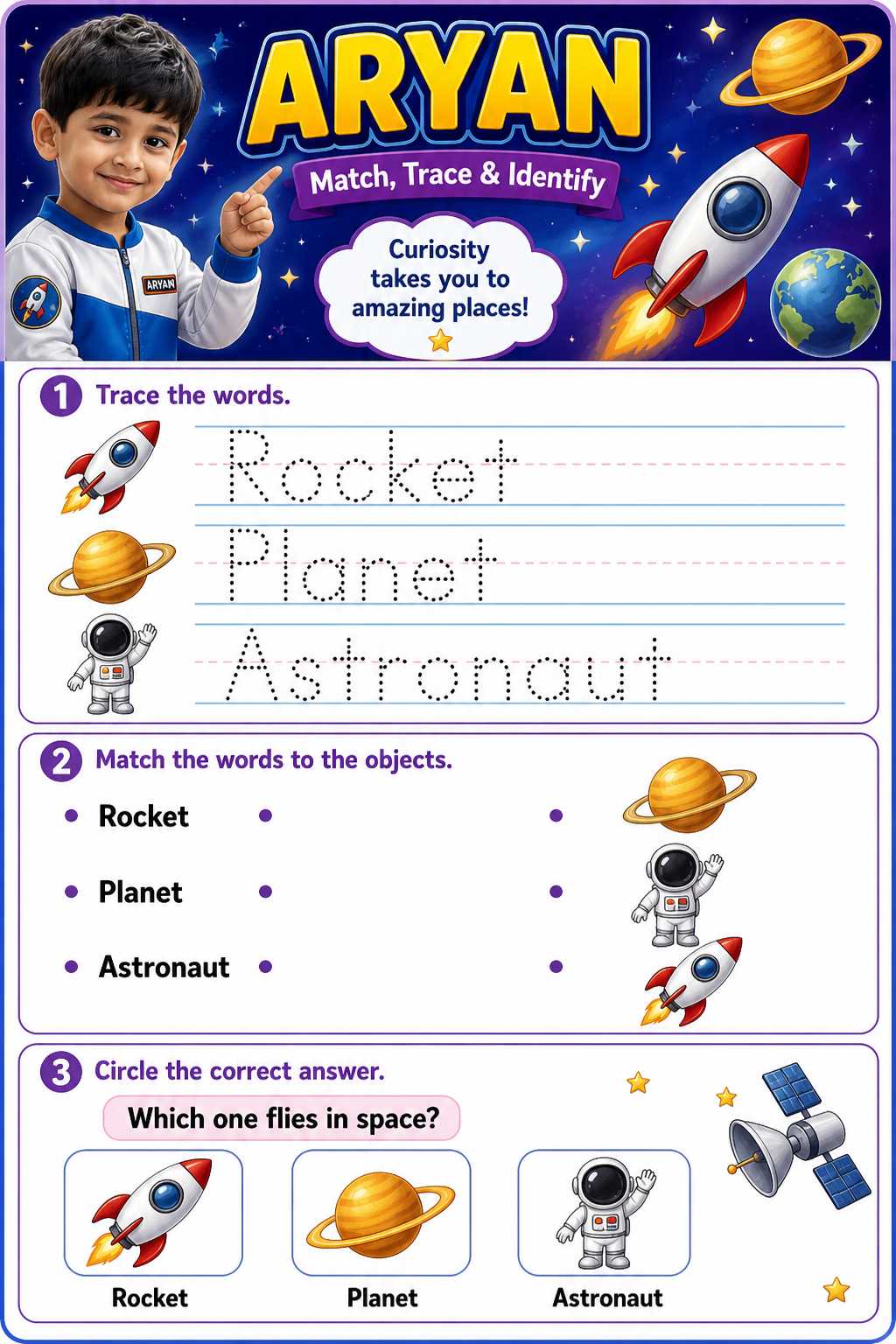 ARYAN

Match, Trace & Identify

ARYAN

Curiosity takes you to amazing places!

1 Trace the words.

Rocket

Planet

Astronaut

2 Match the words to the objects.

Rocket

Planet

Astronaut

3 Circle the correct answer.

Which one flies in space?

Rocket

Planet

Astronaut